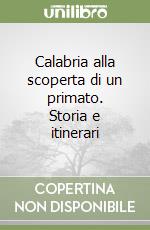 unilibro

Calabria alla scoperta di un primato. Storia e itinerari

COPERTINA NON DISPONIBILE